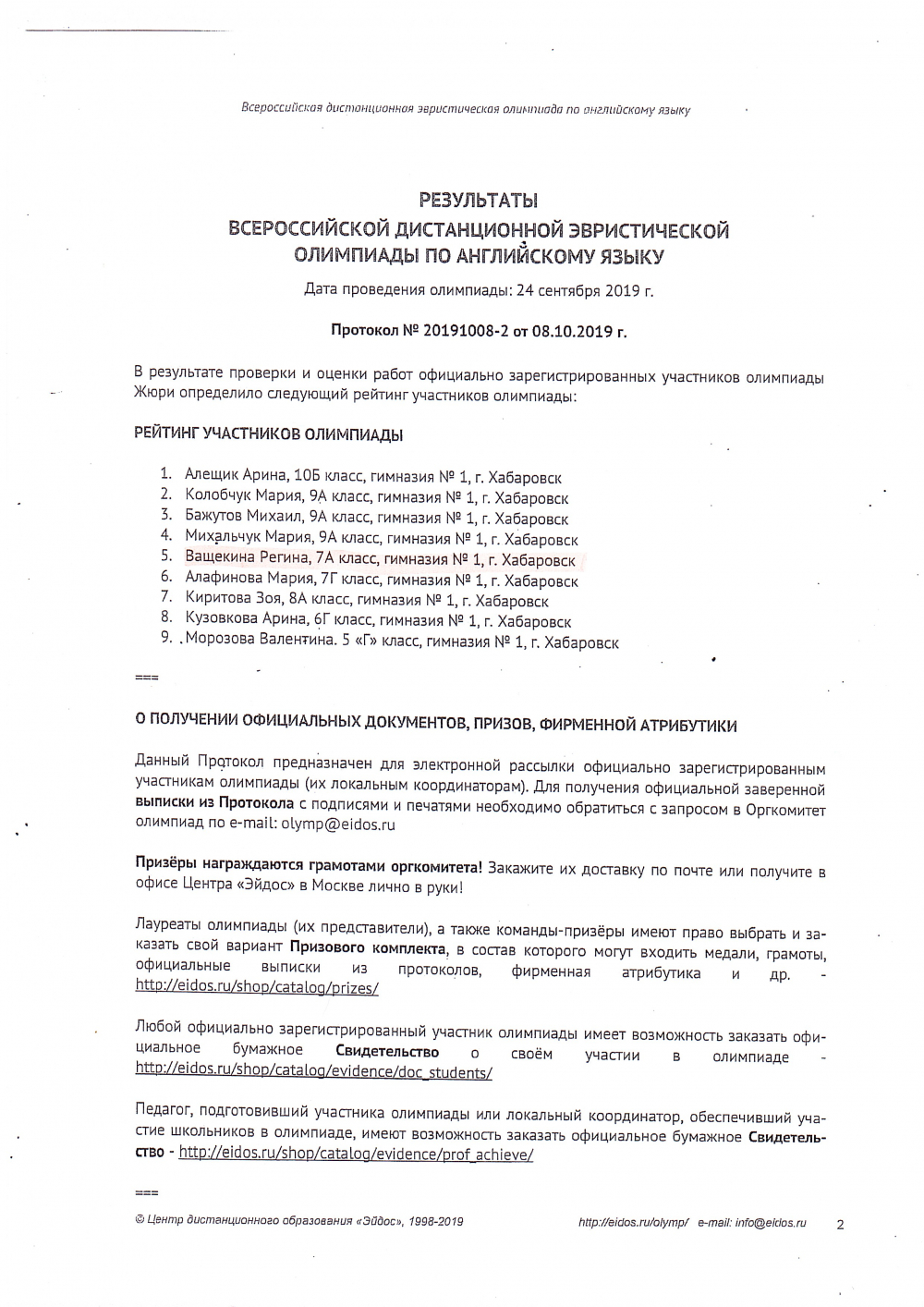 Всероссийская дистанционная эвристическая олимпиада по английскому языку

РЕЗУЛЬТАТЫ
ВСЕРОССИЙСКОЙ ДИСТАНЦИОННОЙ ЭВРИСТИЧЕСКОЙ ОЛИМПИАДЫ ПО АНГЛИЙСКОМУ ЯЗЫКУ

Дата проведения олимпиады: 24 сентября 2019 г.

Протокол № 20191008-2 от 08.10.2019 г.

В результате проверки и оценки работ официально зарегистрированных участников олимпиады Жюри определило следующий рейтинг участников олимпиады:

РЕЙТИНГ УЧАСТНИКОВ ОЛИМПИАДЫ

1. Алещик Арина, 10Б класс, гимназия № 1, г. Хабаровск
2. Колобчук Мария, 9А класс, гимназия № 1, г. Хабаровск
3. Бажутов Михаил, 9А класс, гимназия № 1, г. Хабаровск
4. Михальчук Мария, 9А класс, гимназия № 1, г. Хабаровск
5. Ващекина Регина, 7А класс, гимназия № 1, г. Хабаровск
6. Алафинова Мария, 7Г класс, гимназия № 1, г. Хабаровск
7. Киритова Зоя, 8А класс, гимназия № 1, г. Хабаровск
8. Кузовкова Арина, 6Г класс, гимназия № 1, г. Хабаровск
9. Морозова Валентина. 5 «Г» класс, гимназия № 1, г. Хабаровск

===

О ПОЛУЧЕНИИ ОФИЦИАЛЬНЫХ ДОКУМЕНТОВ, ПРИЗОВ, ФИРМЕННОЙ АТРИБУТИКИ

Данный Протокол предназначен для электронной рассылки официально зарегистрированным участникам олимпиады (их локальным координаторам). Для получения официальной заверенной выписки из Протокола с подписями и печатями необходимо обратиться с запросом в Оргкомитет олимпиад по e-mail: olymp@eidos.ru

Призёры награждаются грамотами оргкомитета! Закажите их доставку по почте или получите в офисе Центра «Эйдос» в Москве лично в руки!

Лауреаты олимпиады (их представители), а также команды-призёры имеют право выбрать и заказать свой вариант Призового комплекта, в состав которого могут входить медали, грамоты, официальные выписки из протоколов, фирменная атрибутика и др. - http://eidos.ru/shop/catalog/prizes/

Любой официально зарегистрированный участник олимпиады имеет возможность заказать официальное бумажное Свидетельство о своём участии в олимпиаде - http://eidos.ru/shop/catalog/evidence/doc_students/

Педагог, подготовивший участника олимпиады или локальный координатор, обеспечивший участие школьников в олимпиаде, имеют возможность заказать официальное бумажное Свидетельство - http://eidos.ru/shop/catalog/evidence/prof_achieve/

===

© Центр дистанционного образования «Эйдос», 1998-2019 http://eidos.ru/olymp/ e-mail: info@eidos.ru 2